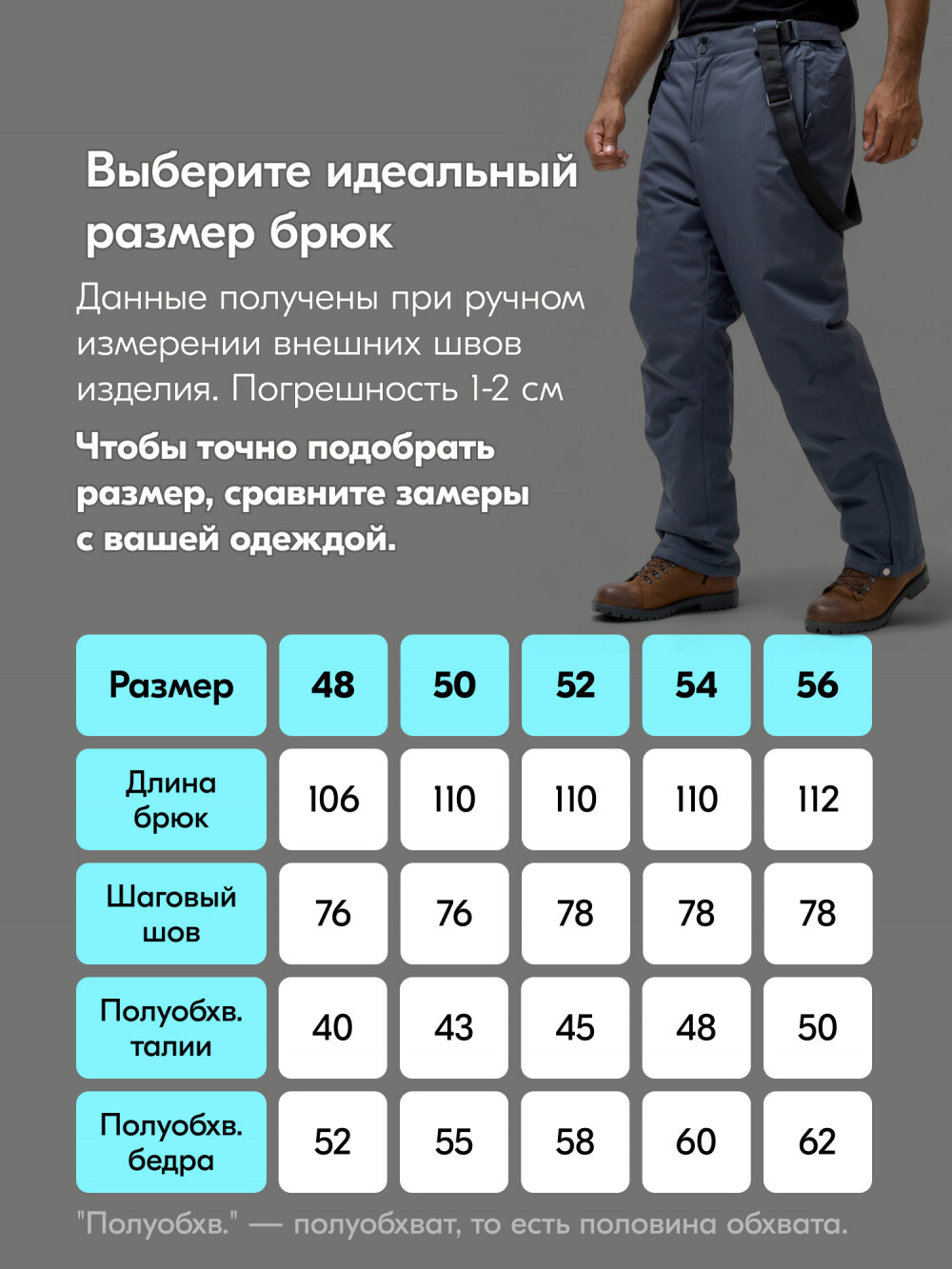 Выберите идеальный размер брюк

Данные получены при ручном измерении внешних швов изделия. Погрешность 1-2 см

Чтобы точно подобрать размер, сравните замеры с вашей одеждой.

| Размер | 48 | 50 | 52 | 54 | 56 |
|---|---|---|---|---|---|
| Длина брюк | 106 | 110 | 110 | 110 | 112 |
| Шаговый шов | 76 | 76 | 78 | 78 | 78 |
| Полуобхв. талии | 40 | 43 | 45 | 48 | 50 |
| Полуобхв. бедра | 52 | 55 | 58 | 60 | 62 |

"Полуобхв." — полуобхват, то есть половина обхвата.